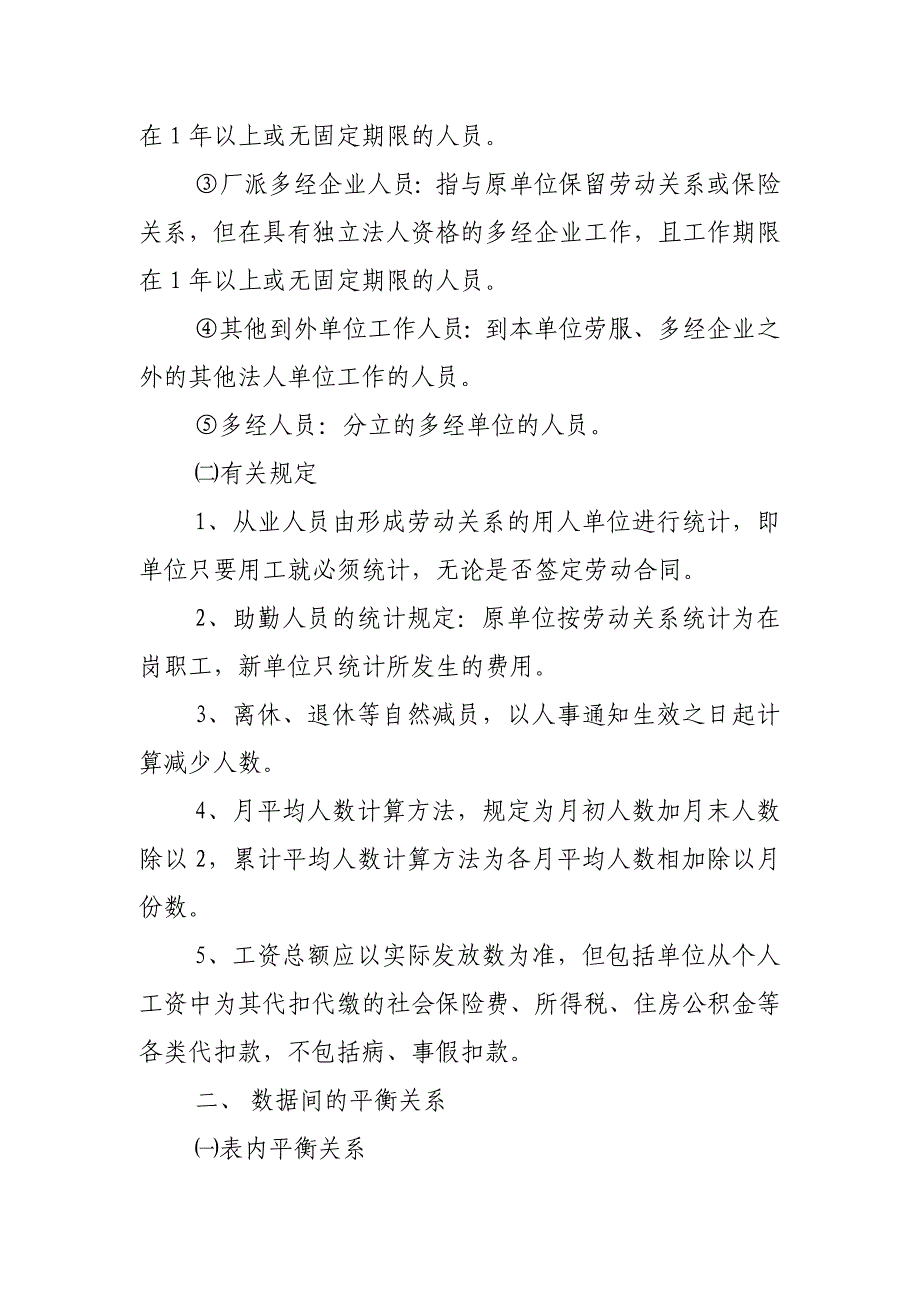 在 1 年以上或无固定期限的人员。

③厂派多经企业人员：指与原单位保留劳动关系或保险关系，但在具有独立法人资格的多经企业工作，且工作期限在 1 年以上或无固定期限的人员。

④其他到外单位工作人员：到本单位劳服、多经企业之外的其他法人单位工作的人员。

⑤多经人员：分立的多经单位的人员。

㈡有关规定

1、从业人员由形成劳动关系的用人单位进行统计，即单位只要用工就必须统计，无论是否签定劳动合同。

2、助勤人员的统计规定：原单位按劳动关系统计为在岗职工，新单位只统计所发生的费用。

3、离休、退休等自然减员，以人事通知生效之日起计算减少人数。

4、月平均人数计算方法，规定为月初人数加月末人数除以 2，累计平均人数计算方法为各月平均人数相加除以月份数。

5、工资总额应以实际发放数为准，但包括单位从个人工资中为其代扣代缴的社会保险费、所得税、住房公积金等各类代扣款，不包括病、事假扣款。

二、 数据间的平衡关系

㈠表内平衡关系